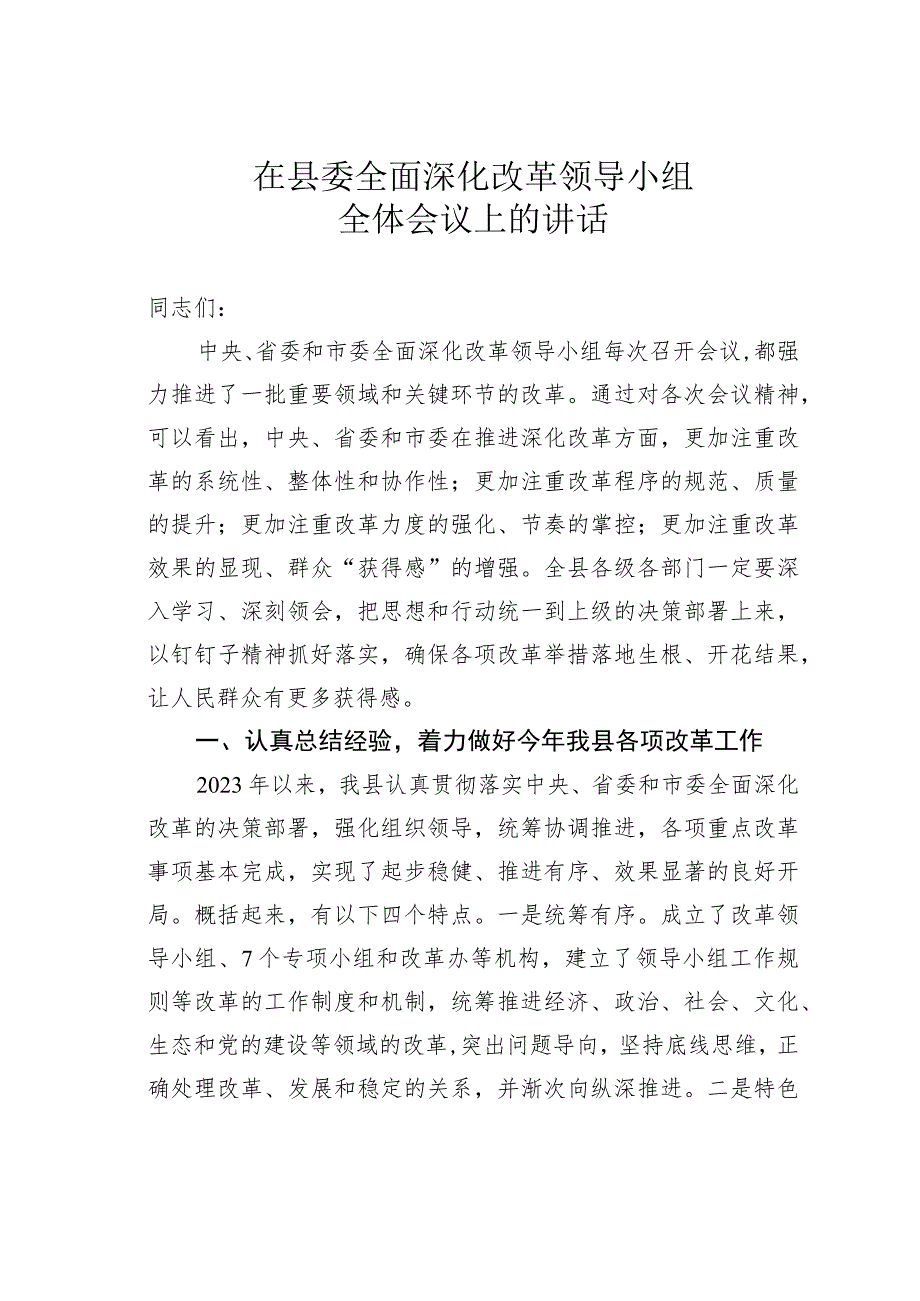 在县委全面深化改革领导小组
全体会议上的讲话

同志们：

中央、省委和市委全面深化改革领导小组每次召开会议，都强力推进了一批重要领域和关键环节的改革。通过对各次会议精神，可以看出，中央、省委和市委在推进深化改革方面，更加注重改革的系统性、整体性和协作性；更加注重改革程序的规范、质量的提升；更加注重改革力度的强化、节奏的掌控；更加注重改革效果的显现、群众“获得感”的增强。全县各级各部门一定要深入学习、深刻领会，把思想和行动统一到上级的决策部署上来，以钉钉子精神抓好落实，确保各项改革举措落地生根、开花结果，让人民群众有更多获得感。

一、认真总结经验，着力做好今年我县各项改革工作

2023年以来，我县认真贯彻落实中央、省委和市委全面深化改革的决策部署，强化组织领导，统筹协调推进，各项重点改革事项基本完成，实现了起步稳健、推进有序、效果显著的良好开局。概括起来，有以下四个特点。一是统筹有序。成立了改革领导小组、7个专项小组和改革办等机构，建立了领导小组工作规则等改革的工作制度和机制，统筹推进经济、政治、社会、文化、生态和党的建设等领域的改革，突出问题导向，坚持底线思维，正确处理改革、发展和稳定的关系，并渐次向纵深推进。二是特色